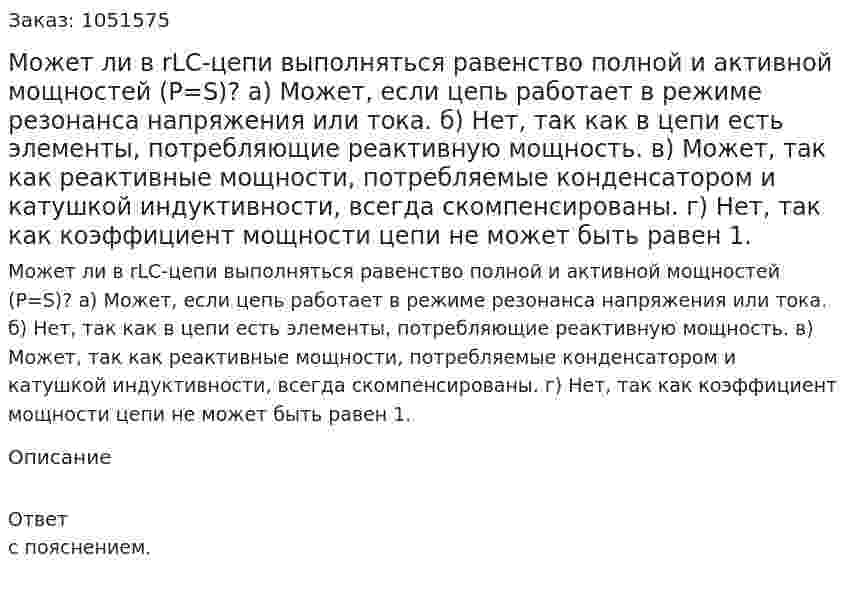 Заказ: 1051575

Может ли в rLC-цепи выполняться равенство полной и активной мощностей (P=S)? а) Может, если цепь работает в режиме резонанса напряжения или тока. б) Нет, так как в цепи есть элементы, потребляющие реактивную мощность. в) Может, так как реактивные мощности, потребляемые конденсатором и катушкой индуктивности, всегда скомпенсированы. г) Нет, так как коэффициент мощности цепи не может быть равен 1.

Может ли в rLC-цепи выполняться равенство полной и активной мощностей (P=S)? а) Может, если цепь работает в режиме резонанса напряжения или тока. б) Нет, так как в цепи есть элементы, потребляющие реактивную мощность. в) Может, так как реактивные мощности, потребляемые конденсатором и катушкой индуктивности, всегда скомпенсированы. г) Нет, так как коэффициент мощности цепи не может быть равен 1.

Описание

Ответ
с пояснением.